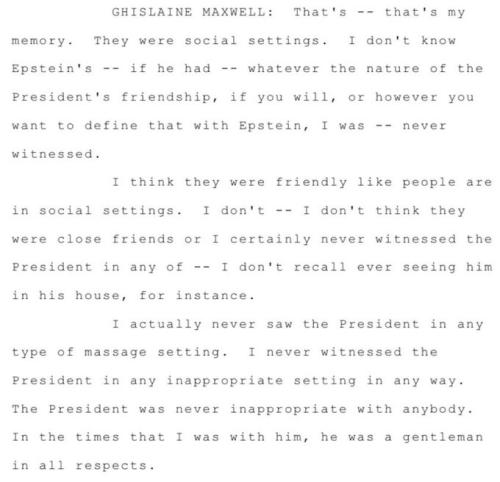 GHISLAINE MAXWELL: That's -- that's my memory. They were social settings. I don't know Epstein's -- if he had -- whatever the nature of the President's friendship, if you will, or however you want to define that with Epstein, I was -- never witnessed.

I think they were friendly like people are in social settings. I don't -- I don't think they were close friends or I certainly never witnessed the President in any of -- I don't recall ever seeing him in his house, for instance.

I actually never saw the President in any type of massage setting. I never witnessed the President in any inappropriate setting in any way. The President was never inappropriate with anybody. In the times that I was with him, he was a gentleman in all respects.